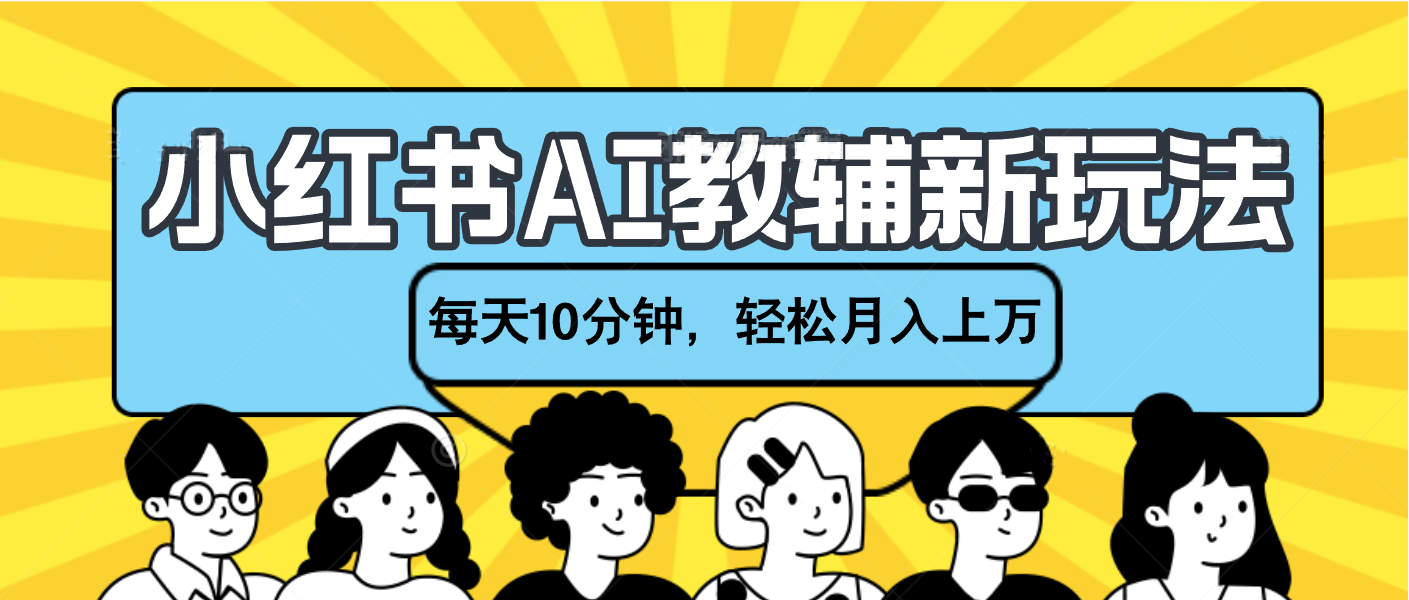 小红书AI教辅新玩法

每天10分钟，轻松月入上万